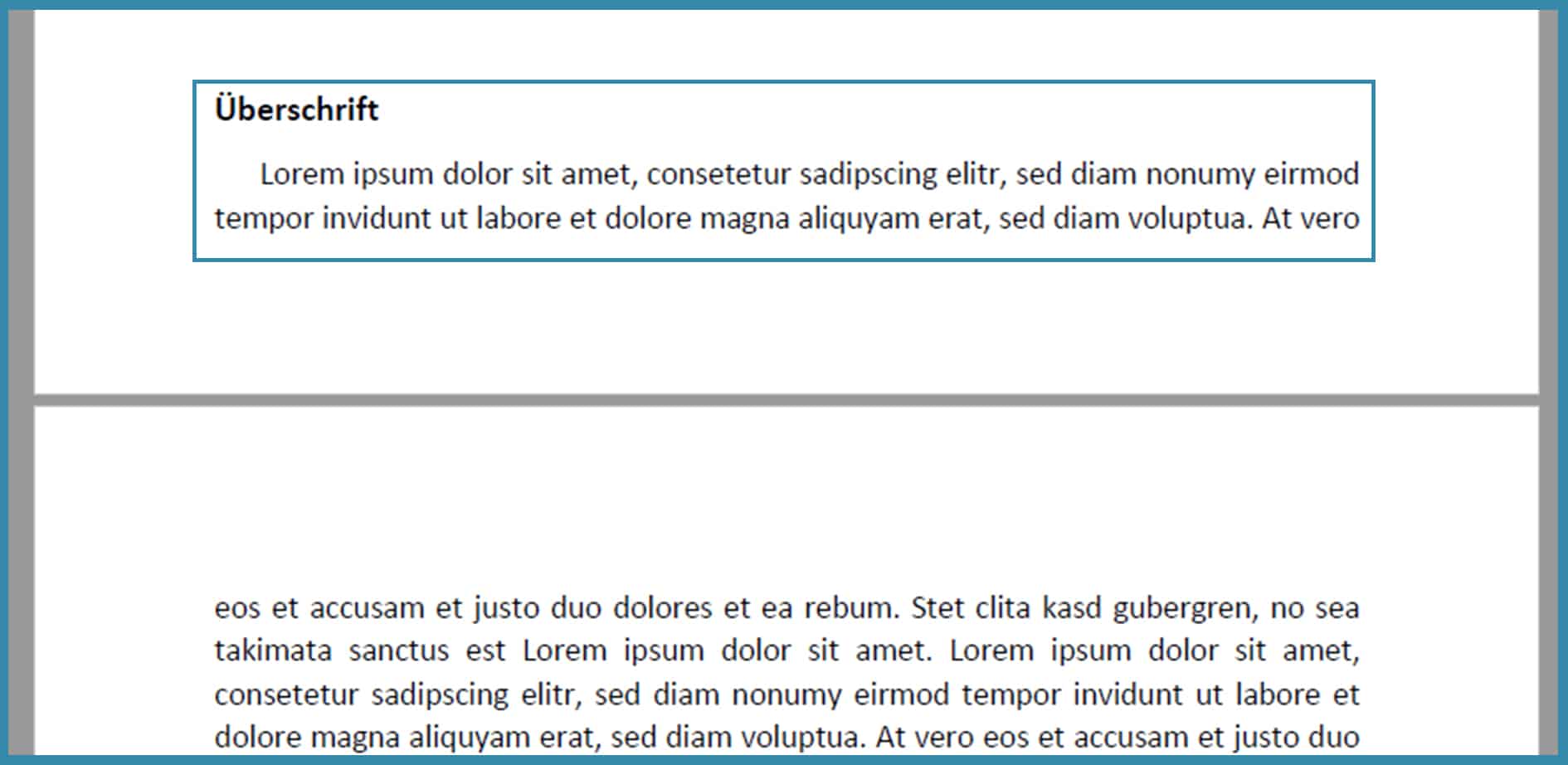 Überschrift

Lorem ipsum dolor sit amet, consetetur sadipscing elitr, sed diam nonumy eirmod tempor invidunt ut labore et dolore magna aliquyam erat, sed diam voluptua. At vero

eos et accusam et justo duo dolores et ea rebum. Stet clita kasd gubergren, no sea takimata sanctus est Lorem ipsum dolor sit amet. Lorem ipsum dolor sit amet, consetetur sadipscing elitr, sed diam nonumy eirmod tempor invidunt ut labore et dolore magna aliquyam erat, sed diam voluptua. At vero eos et accusam et justo duo